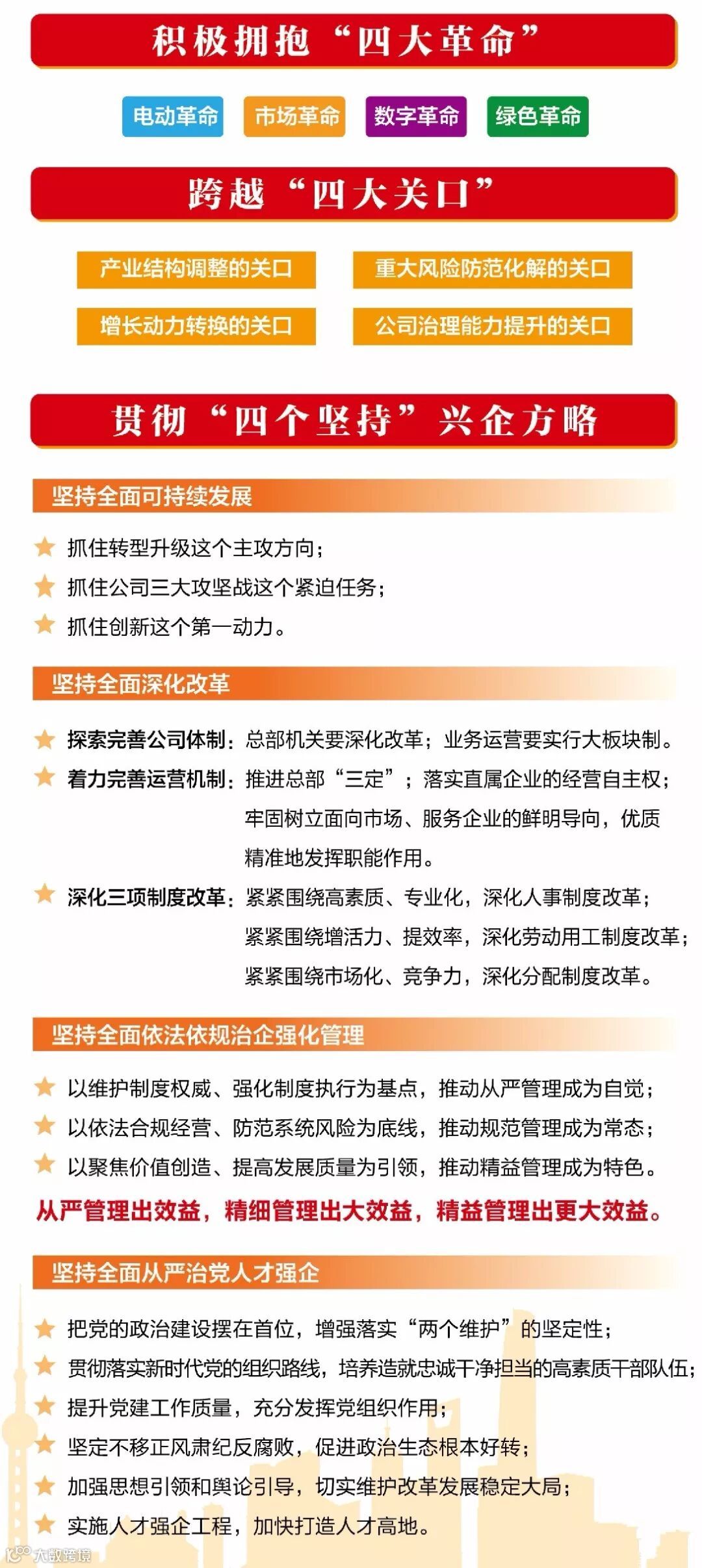 积极拥抱“四大革命”

电动革命 市场革命 数字革命 绿色革命

跨越“四大关口”

产业结构调整的关口 重大风险防范化解的关口

增长动力转换的关口 公司治理能力提升的关口

贯彻“四个坚持”兴企方略

坚持全面可持续发展

抓住转型升级这个主攻方向；

抓住公司三大攻坚战这个紧迫任务；

抓住创新这个第一动力。

坚持全面深化改革

探索完善公司体制：总部机关要深化改革；业务运营要实行大板块制。

着力完善运营机制：推进总部“三定”；落实直属企业的经营自主权；牢固树立面向市场、服务企业的鲜明导向，优质精准地发挥职能作用。

深化三项制度改革：紧紧围绕高素质、专业化，深化人事制度改革；紧紧围绕增活力、提效率，深化劳动用工制度改革；紧紧围绕市场化、竞争力，深化分配制度改革。

坚持全面依法依规治企强化管理

以维护制度权威、强化制度执行为基点，推动从严管理成为自觉；

以依法合规经营、防范系统风险为底线，推动规范管理成为常态；

以聚焦价值创造、提高发展质量为引领，推动精益管理成为特色。

从严管理出效益，精细管理出大效益，精益管理出更大效益。

坚持全面从严治党人才强企

把党的政治建设摆在首位，增强落实“两个维护”的坚定性；

贯彻落实新时代党的组织路线，培养造就忠诚干净担当的高素质干部队伍；

提升党建工作质量，充分发挥党组织作用；

坚定不移正风肃纪反腐败，促进政治生态根本好转；

加强思想引领和舆论引导，切实维护改革发展稳定大局；

实施人才强企工程，加快打造人才高地。

大数跨境